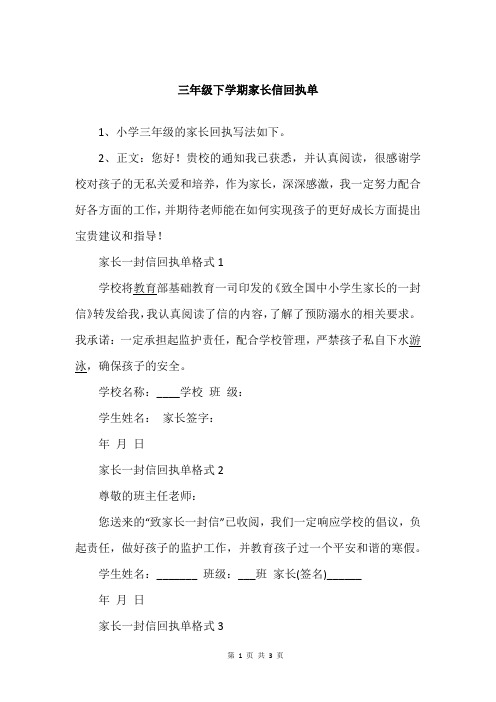 三年级下学期家长信回执单

1、小学三年级的家长回执写法如下。

2、正文：您好！贵校的通知我已获悉，并认真阅读，很感谢学校对孩子的无私关爱和培养，作为家长，深深感激，我一定努力配合好各方面的工作，并期待老师能在如何实现孩子的更好成长方面提出宝贵建议和指导！

家长一封信回执单格式 1

学校将教育部基础教育一司印发的《致全国中小学生家长的一封信》转发给我，我认真阅读了信的内容，了解了预防溺水的相关要求。我承诺：一定承担起监护责任，配合学校管理，严禁孩子私自下水游泳，确保孩子的安全。

学校名称：____学校 班 级：

学生姓名： 家长签字：

年 月 日

家长一封信回执单格式 2

尊敬的班主任老师：

您送来的“致家长一封信”已收阅，我们一定响应学校的倡议，负起责任，做好孩子的监护工作，并教育孩子过一个平安和谐的寒假。

学生姓名：_______ 班级：___班 家长(签名)______

年 月 日

家长一封信回执单格式 3

第 1 页 共 3 页